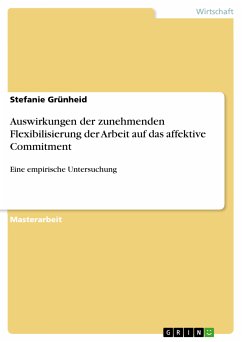 Wirtschaft

Stefanie Grünheid

Auswirkungen der zunehmenden Flexibilisierung der Arbeit auf das affektive Commitment

Eine empirische Untersuchung

Masterarbeit

GRIN